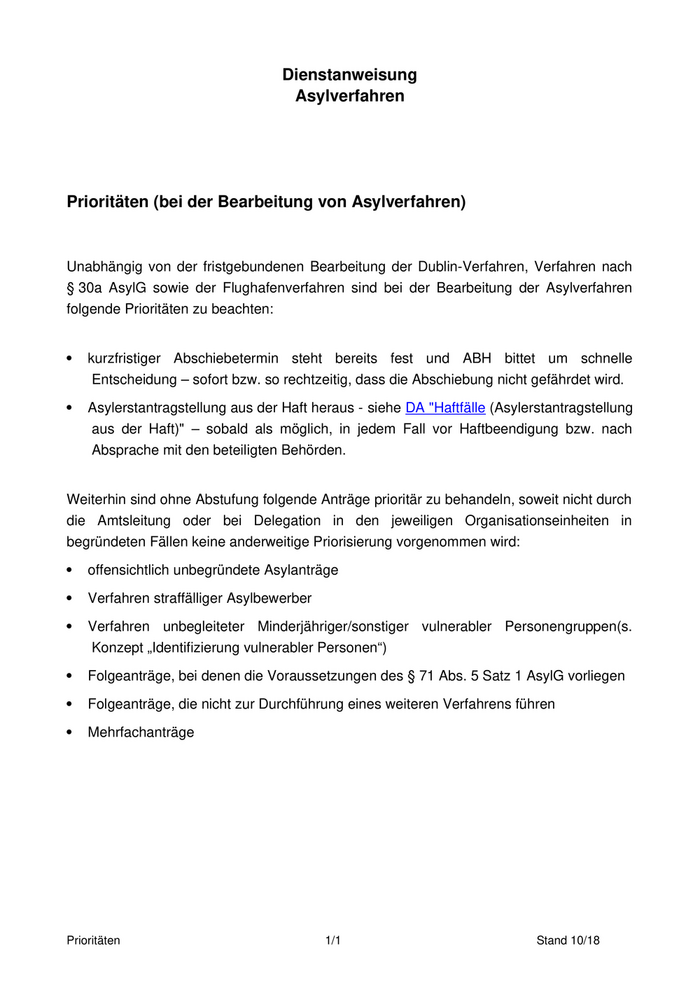 Dienstanweisung
Asylverfahren

Prioritäten (bei der Bearbeitung von Asylverfahren)

Unabhängig von der fristgebundenen Bearbeitung der Dublin-Verfahren, Verfahren nach § 30a AsylG sowie der Flughafenverfahren sind bei der Bearbeitung der Asylverfahren folgende Prioritäten zu beachten:

• kurzfristiger Abschiebetermin steht bereits fest und ABH bittet um schnelle Entscheidung – sofort bzw. so rechtzeitig, dass die Abschiebung nicht gefährdet wird.

• Asylerstantragstellung aus der Haft heraus - siehe DA "Haftfälle (Asylerstantragstellung aus der Haft)" – sobald als möglich, in jedem Fall vor Haftbeendigung bzw. nach Absprache mit den beteiligten Behörden.

Weiterhin sind ohne Abstufung folgende Anträge prioritär zu behandeln, soweit nicht durch die Amtsleitung oder bei Delegation in den jeweiligen Organisationseinheiten in begründeten Fällen keine anderweitige Priorisierung vorgenommen wird:

• offensichtlich unbegründete Asylanträge

• Verfahren straffälliger Asylbewerber

• Verfahren unbegleiteter Minderjähriger/sonstiger vulnerabler Personengruppen(s. Konzept „Identifizierung vulnerabler Personen“)

• Folgeanträge, bei denen die Voraussetzungen des § 71 Abs. 5 Satz 1 AsylG vorliegen

• Folgeanträge, die nicht zur Durchführung eines weiteren Verfahrens führen

• Mehrfachanträge

Prioritäten 1/1 Stand 10/18